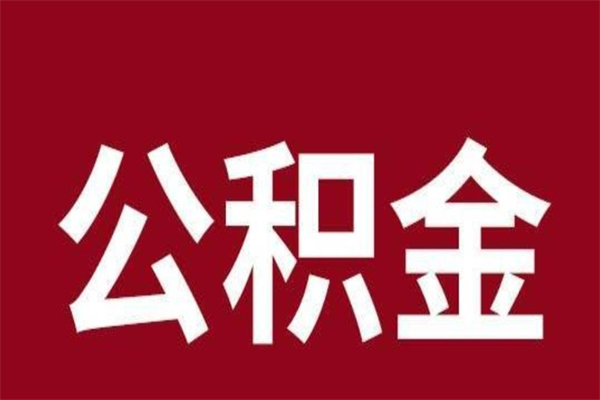 公积金